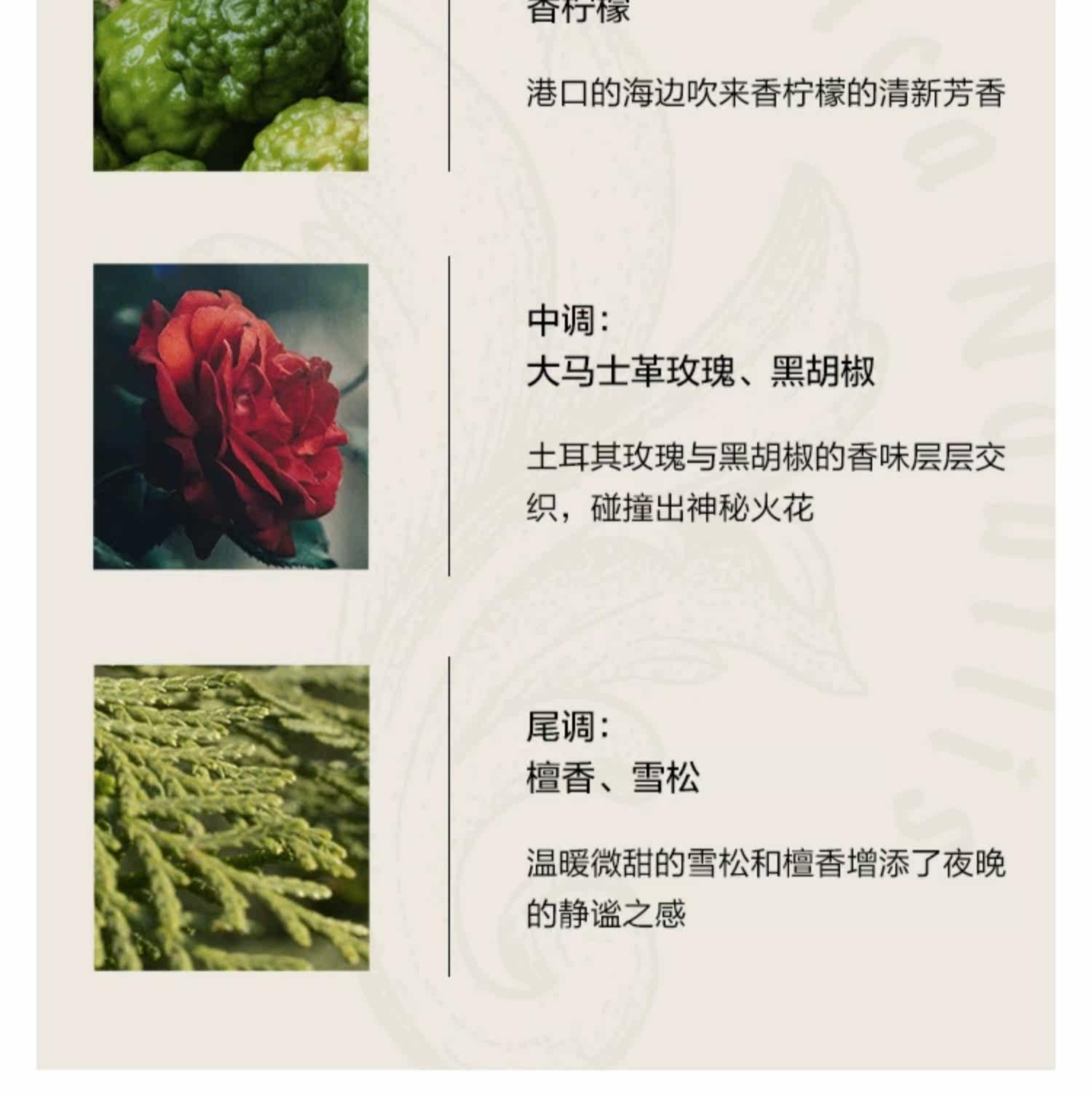 香柠檬

港口的海边吹来香柠檬的清新芳香

中调:
大马士革玫瑰、黑胡椒

土耳其玫瑰与黑胡椒的香味层层交织，碰撞出神秘火花

尾调:
檀香、雪松

温暖微甜的雪松和檀香增添了夜晚的静谧之感